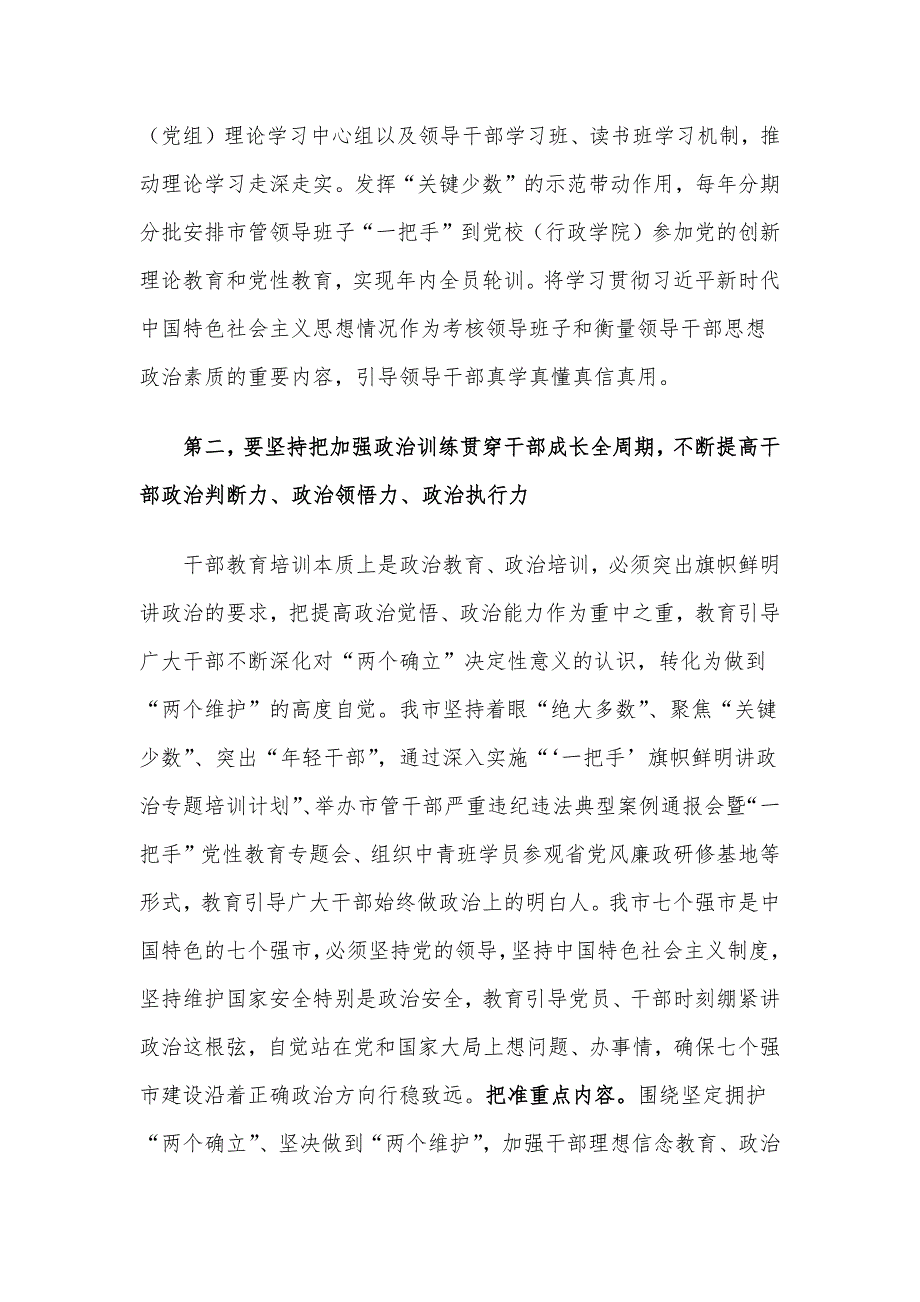 （党组）理论学习中心组以及领导干部学习班、读书班学习机制，推动理论学习走深走实。发挥“关键少数”的示范带动作用，每年分期分批安排市管领导班子“一把手”到党校（行政学院）参加党的创新理论教育和党性教育，实现年内全员轮训。将学习贯彻习近平新时代中国特色社会主义思想情况作为考核领导班子和衡量领导干部思想政治素质的重要内容，引导领导干部真学真懂真信真用。

第二，要坚持把加强政治训练贯穿干部成长全周期，不断提高干部政治判断力、政治领悟力、政治执行力

干部教育培训本质上是政治教育、政治培训，必须突出旗帜鲜明讲政治的要求，把提高政治觉悟、政治能力作为重中之重，教育引导广大干部不断深化对“两个确立”决定性意义的认识，转化为做到“两个维护”的高度自觉。我市坚持着眼“绝大多数”、聚焦“关键少数”、突出“年轻干部”，通过深入实施“‘一把手’旗帜鲜明讲政治专题培训计划”、举办市管干部严重违纪违法典型案例通报会暨“一把手”党性教育专题会、组织中青班学员参观省党风廉政研修基地等形式，教育引导广大干部始终做政治上的明白人。我市七个强市是中国特色的七个强市，必须坚持党的领导，坚持中国特色社会主义制度，坚持维护国家安全特别是政治安全，教育引导党员、干部时刻绷紧讲政治这根弦，自觉站在党和国家大局上想问题、办事情，确保七个强市建设沿着正确政治方向行稳致远。把准重点内容。围绕坚定拥护“两个确立”、坚决做到“两个维护”，加强干部理想信念教育、政治